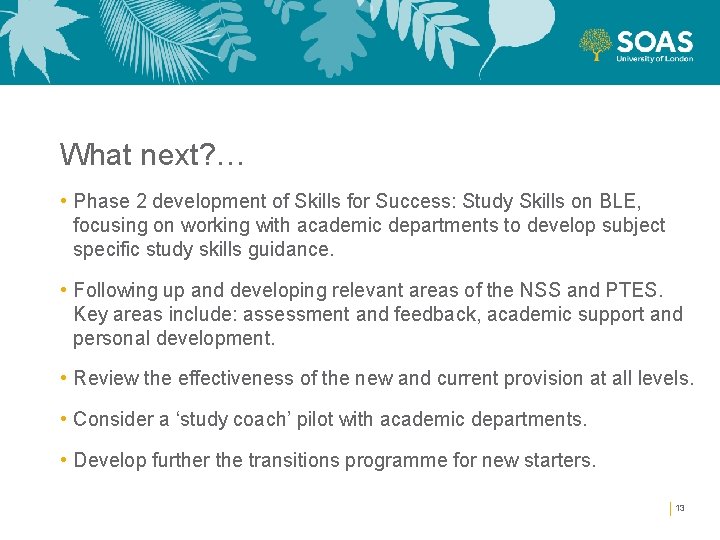 SOAS
University of London

What next?…

• Phase 2 development of Skills for Success: Study Skills on BLE, focusing on working with academic departments to develop subject specific study skills guidance.

• Following up and developing relevant areas of the NSS and PTES. Key areas include: assessment and feedback, academic support and personal development.

• Review the effectiveness of the new and current provision at all levels.

• Consider a ‘study coach’ pilot with academic departments.

• Develop further the transitions programme for new starters.

13